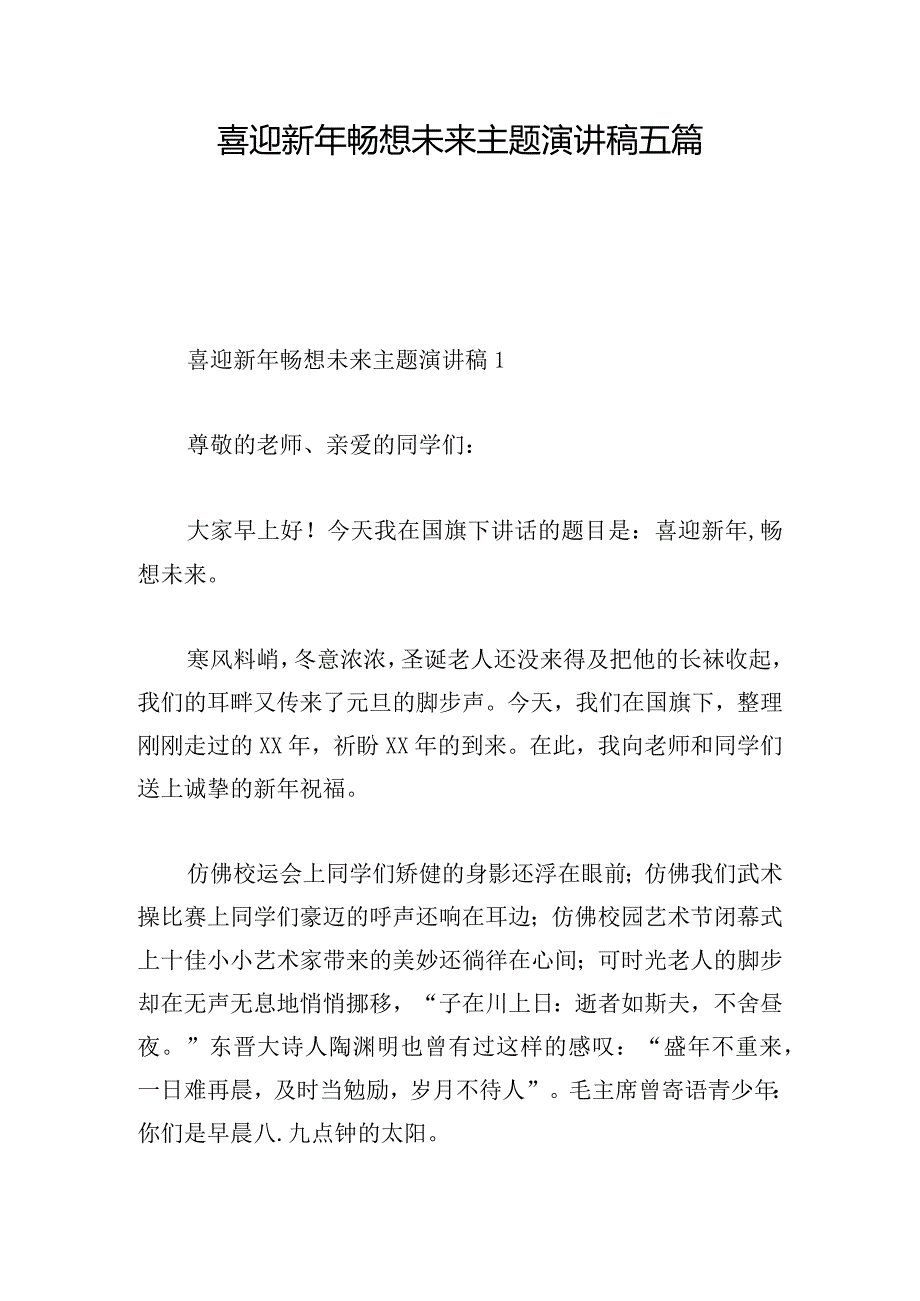 喜迎新年畅想未来主题演讲稿五篇

喜迎新年畅想未来主题演讲稿1

尊敬的老师、亲爱的同学们：

大家早上好！今天我在国旗下讲话的题目是：喜迎新年,畅想未来。

寒风料峭，冬意浓浓，圣诞老人还没来得及把他的长袜收起，我们的耳畔又传来了元旦的脚步声。今天，我们在国旗下，整理刚刚走过的XX年，祈盼XX年的到来。在此，我向老师和同学们送上诚挚的新年祝福。

仿佛校运会上同学们矫健的身影还浮在眼前;仿佛我们武术操比赛上同学们豪迈的呼声还响在耳边；仿佛校园艺术节闭幕式上十佳小小艺术家带来的美妙还徜徉在心间；可时光老人的脚步却在无声无息地悄悄挪移，“子在川上日：逝者如斯夫，不舍昼夜。”东晋大诗人陶渊明也曾有过这样的感叹：“盛年不重来，一日难再晨，及时当勉励，岁月不待人”。毛主席曾寄语青少年:你们是早晨八.九点钟的太阳。